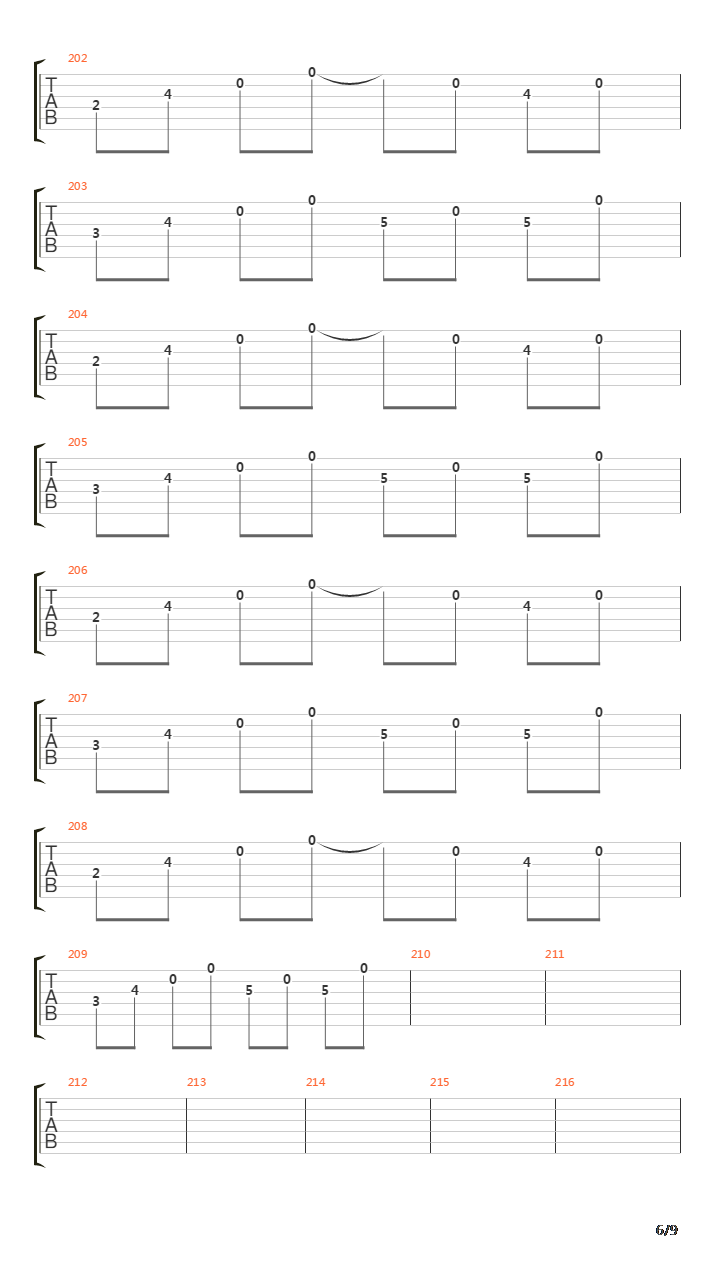 202
T
A
B
2 4 0 0 0 4 0

203
T
A
B
3 4 0 0 5 0 5 0

204
T
A
B
2 4 0 0 0 4 0

205
T
A
B
3 4 0 0 5 0 5 0

206
T
A
B
2 4 0 0 0 4 0

207
T
A
B
3 4 0 0 5 0 5 0

208
T
A
B
2 4 0 0 0 4 0

209
T
A
B
3 4 0 0 5 0 5 0
210
211

212
T
A
B
213
214
215
216

6/9